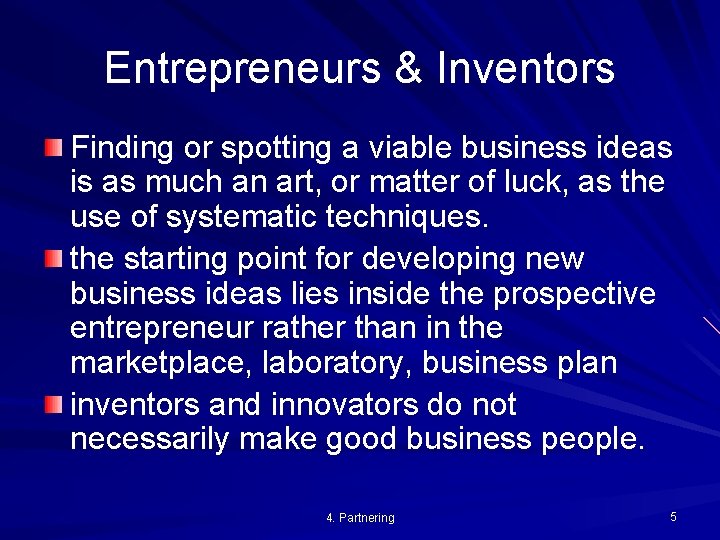 Entrepreneurs & Inventors

Finding or spotting a viable business ideas is as much an art, or matter of luck, as the use of systematic techniques.

the starting point for developing new business ideas lies inside the prospective entrepreneur rather than in the marketplace, laboratory, business plan

inventors and innovators do not necessarily make good business people.

4. Partnering

5